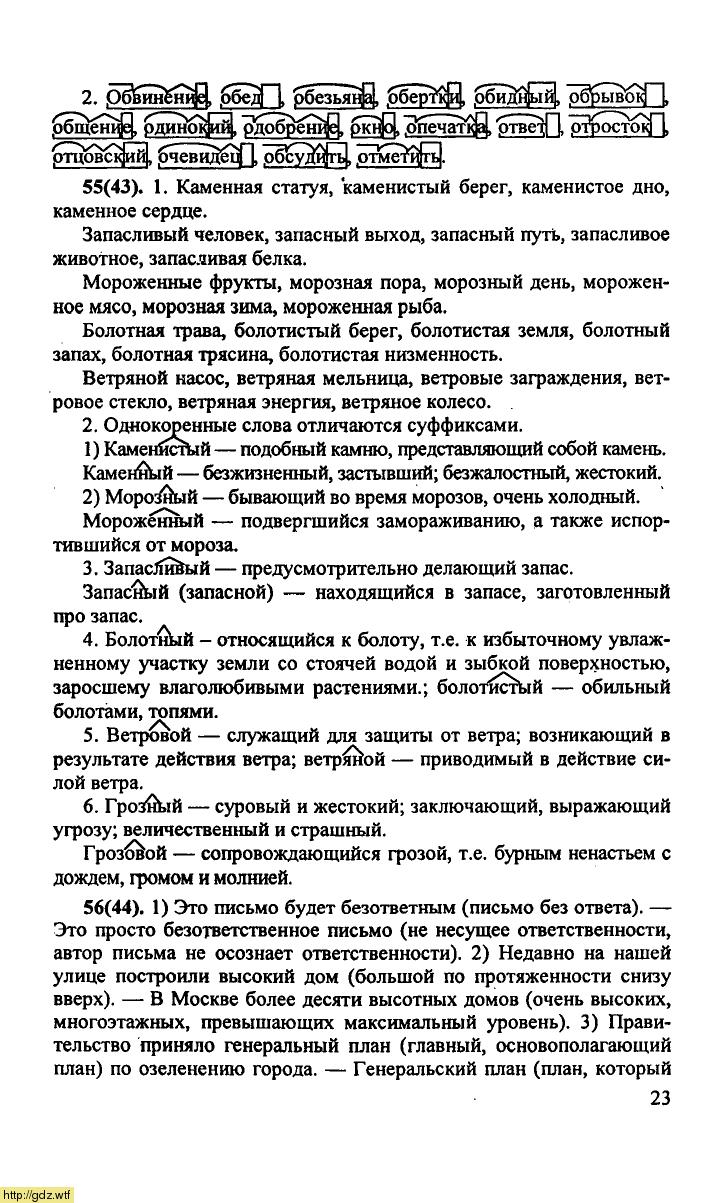 2. Обвинение, обед, обезьяна, обертки, обидный, обрывок, общение, одинокий, одобрение, окно, опечатка, ответ, отросток, отцовский, очевидец, обсудить, отметить.

55(43). 1. Каменная статуя, каменистый берег, каменистое дно, каменное сердце.

Запасливый человек, запасный выход, запасный путь, запасливое животное, запасливая белка.

Мороженные фрукты, морозная пора, морозный день, мороженное мясо, морозная зима, мороженная рыба.

Болотная трава, болотистый берег, болотистая земля, болотный запах, болотная трясина, болотистая низменность.

Ветряной насос, ветряная мельница, ветровые заграждения, ветровое стекло, ветряная энергия, ветряное колесо.

2. Однокоренные слова отличаются суффиксами.

1) Каменистый — подобный камню, представляющий собой камень. Каменный — безжизненный, застывший; безжалостный, жестокий.

2) Морозный — бывающий во время морозов, очень холодный.

Мороженный — подвергшийся замораживанию, а также испортившийся от мороза.

3. Запасливый — предусмотрительно делающий запас.

Запасный (запасной) — находящийся в запасе, заготовленный про запас.

4. Болотный – относящийся к болоту, т.е. к избыточному увлажненному участку земли со стоячей водой и зыбкой поверхностью, заросшему влаголюбивыми растениями.; болотистый — обильный болотами, топями.

5. Ветровой — служащий для защиты от ветра; возникающий в результате действия ветра; ветряной — приводимый в действие силой ветра.

6. Грозный — суровый и жестокий; заключающий, выражающий угрозу; величественный и страшный.

Грозовой — сопровождающийся грозой, т.е. бурным ненастьем с дождем, громом и молнией.

56(44). 1) Это письмо будет безответным (письмо без ответа). — Это просто безответственное письмо (не несущее ответственности, автор письма не осознает ответственности). 2) Недавно на нашей улице построили высокий дом (большой по протяженности снизу вверх). — В Москве более десяти высотных домов (очень высоких, многоэтажных, превышающих максимальный уровень). 3) Правительство приняло генеральный план (главный, основополагающий план) по озеленению города. — Генеральский план (план, который

23

http://gdz.wtf